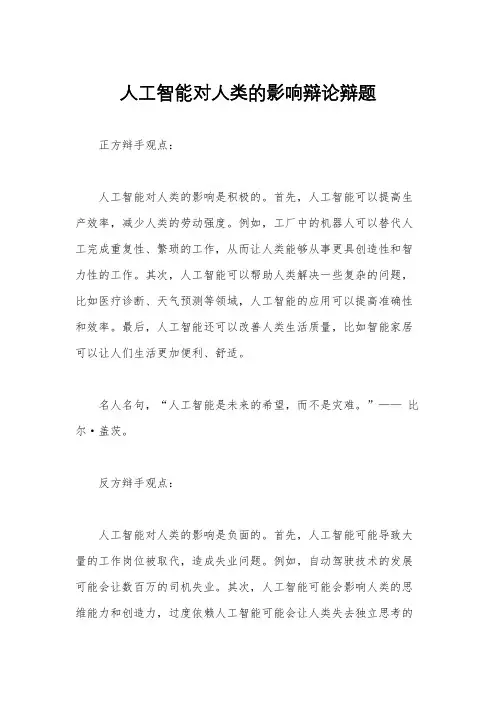 人工智能对人类的影响辩论辩题

正方辩手观点：

人工智能对人类的影响是积极的。首先，人工智能可以提高生产效率，减少人类的劳动强度。例如，工厂中的机器人可以替代人工完成重复性、繁琐的工作，从而让人类能够从事更具创造性和智力性的工作。其次，人工智能可以帮助人类解决一些复杂的问题，比如医疗诊断、天气预测等领域，人工智能的应用可以提高准确性和效率。最后，人工智能还可以改善人类生活质量，比如智能家居可以让人们生活更加便利、舒适。

名人名句，“人工智能是未来的希望，而不是灾难。”—— 比尔·盖茨。

反方辩手观点：

人工智能对人类的影响是负面的。首先，人工智能可能导致大量的工作岗位被取代，造成失业问题。例如，自动驾驶技术的发展可能会让数百万的司机失业。其次，人工智能可能会影响人类的思维能力和创造力，过度依赖人工智能可能会让人类失去独立思考的